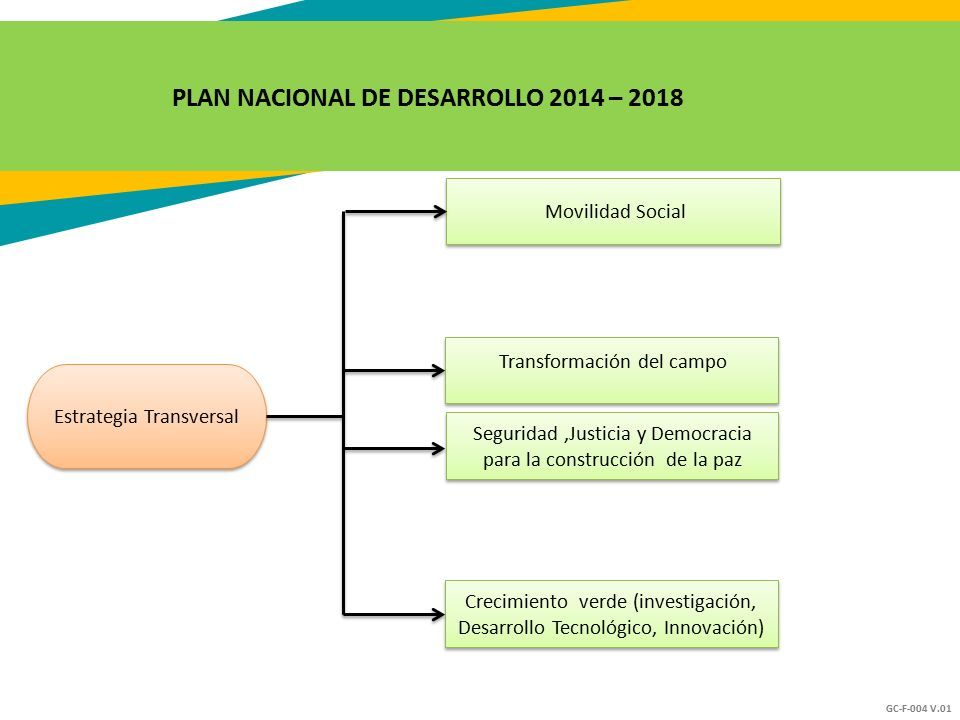 PLAN NACIONAL DE DESARROLLO 2014 – 2018

Estrategia Transversal

Movilidad Social

Transformación del campo

Seguridad ,Justicia y Democracia para la construcción de la paz

Crecimiento verde (investigación, Desarrollo Tecnológico, Innovación)

GC-F-004 V.01